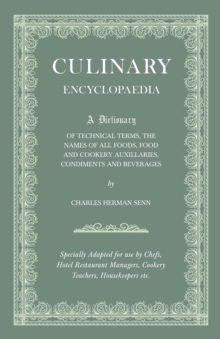 CULINARY
ENCYCLOPAEDIA

A Dictionary

OF TECHNICAL TERMS, THE NAMES OF ALL FOODS, FOOD AND COOKERY AUXILLARIES, CONDIMENTS AND BEVERAGES

by

CHARLES HERMAN SENN

Specially Adapted for use by Chefs, Hotel Restaurant Managers, Cookery Teachers, Housekeepers etc.